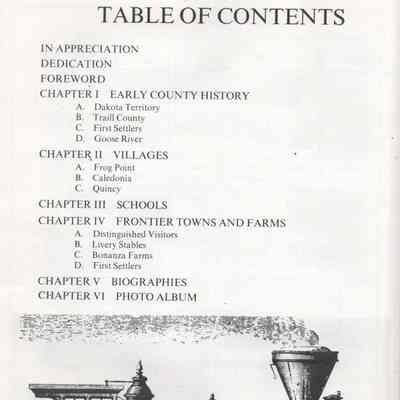 TABLE OF CONTENTS

IN APPRECIATION
DEDICATION
FOREWORD
CHAPTER I EARLY COUNTY HISTORY
A. Dakota Territory
B. Traill County
C. First Settlers
D. Goose River
CHAPTER II VILLAGES
A. Frog Point
B. Caledonia
C. Quincy
CHAPTER III SCHOOLS
CHAPTER IV FRONTIER TOWNS AND FARMS
A. Distinguished Visitors
B. Livery Stables
C. Bonanza Farms
D. First Settlers
CHAPTER V BIOGRAPHIES
CHAPTER VI PHOTO ALBUM